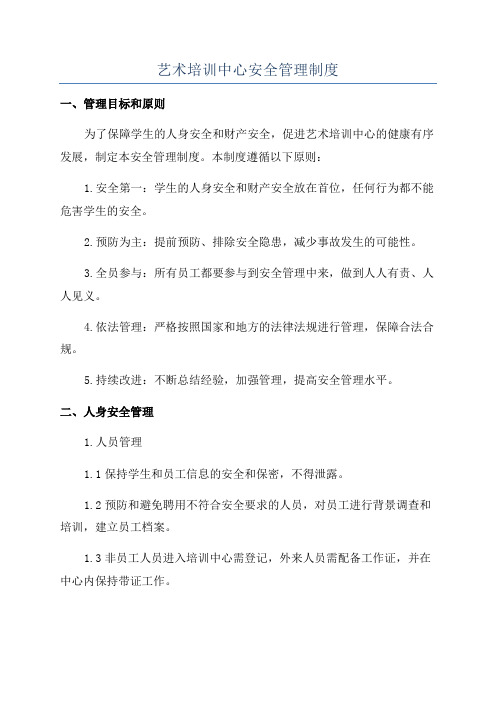 艺术培训中心安全管理制度

一、管理目标和原则

为了保障学生的人身安全和财产安全，促进艺术培训中心的健康有序发展，制定本安全管理制度。本制度遵循以下原则：

1. 安全第一：学生的人身安全和财产安全放在首位，任何行为都不能危害学生的安全。

2. 预防为主：提前预防、排除安全隐患，减少事故发生的可能性。

3. 全员参与：所有员工都要参与到安全管理中来，做到人人有责、人人见义。

4. 依法管理：严格按照国家和地方的法律法规进行管理，保障合法合规。

5. 持续改进：不断总结经验，加强管理，提高安全管理水平。

二、人身安全管理

1. 人员管理

1.1 保持学生和员工信息的安全和保密，不得泄露。

1.2 预防和避免聘用不符合安全要求的人员，对员工进行背景调查和培训，建立员工档案。

1.3 非员工人员进入培训中心需登记，外来人员需配备工作证，并在中心内保持带证工作。